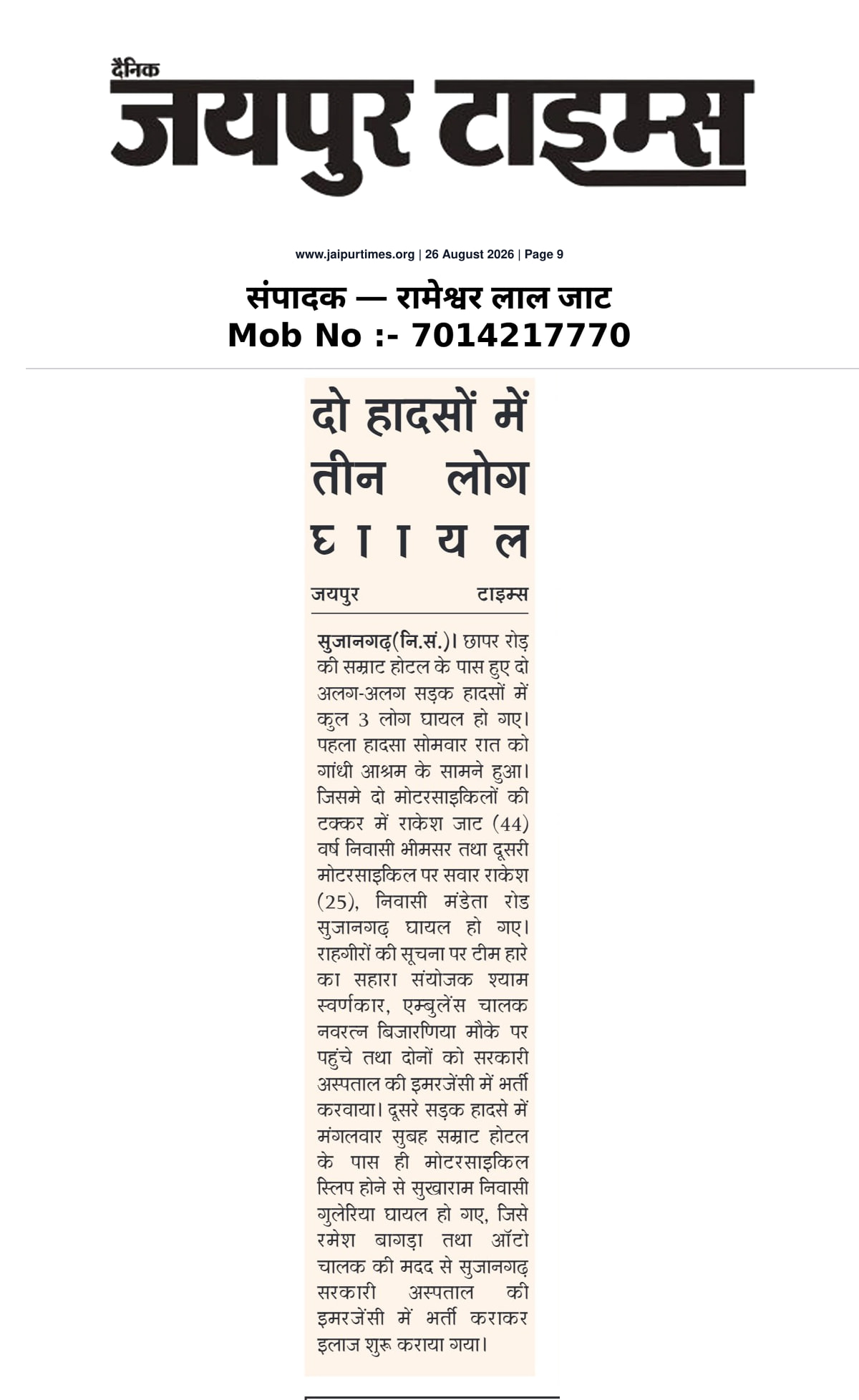 दैनिक
जयपुर टाइम्स

www.jaipurtimes.org | 26 August 2026 | Page 9

संपादक — रामेश्वर लाल जाट
Mob No :- 7014217770

दो हादसों में तीन लोग घायल

जयपुर टाइम्स

सुजानगढ़(नि.सं.)। छापर रोड़ की सम्राट होटल के पास हुए दो अलग-अलग सड़क हादसों में कुल 3 लोग घायल हो गए। पहला हादसा सोमवार रात को गांधी आश्रम के सामने हुआ। जिसमे दो मोटरसाइकिलों की टक्कर में राकेश जाट (44) वर्ष निवासी भीमसर तथा दूसरी मोटरसाइकिल पर सवार राकेश (25), निवासी मंडेता रोड सुजानगढ़ घायल हो गए। राहगीरों की सूचना पर टीम हारे का सहारा संयोजक श्याम स्वर्णकार, एम्बुलेंस चालक नवरत्न बिजारणिया मौके पर पहुंचे तथा दोनों को सरकारी अस्पताल की इमरजेंसी में भर्ती करवाया। दूसरे सड़क हादसे में मंगलवार सुबह सम्राट होटल के पास ही मोटरसाइकिल स्लिप होने से सुखाराम निवासी गुलेरिया घायल हो गए, जिसे रमेश बागड़ा तथा ऑटो चालक की मदद से सुजानगढ़ सरकारी अस्पताल की इमरजेंसी में भर्ती कराकर इलाज शुरू कराया गया।